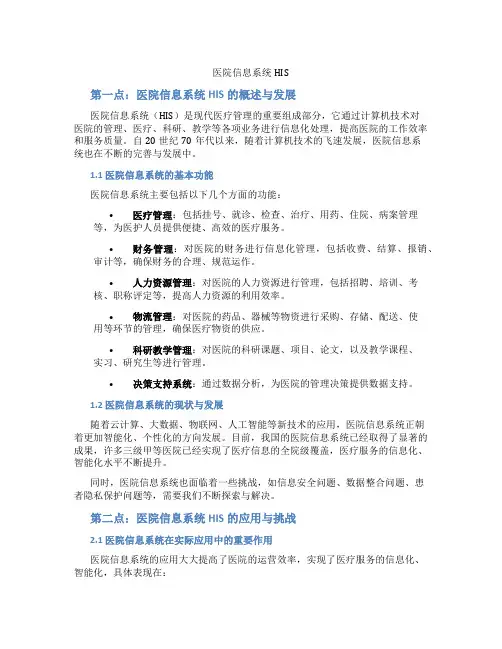 医院信息系统 HIS

第一点：医院信息系统 HIS 的概述与发展

医院信息系统（HIS）是现代医疗管理的重要组成部分，它通过计算机技术对医院的管理、医疗、科研、教学等各项业务进行信息化处理，提高医院的工作效率和服务质量。自 20 世纪 70 年代以来，随着计算机技术的飞速发展，医院信息系统也在不断的完善与发展中。

1.1 医院信息系统的基本功能

医院信息系统主要包括以下几个方面的功能：

• 医疗管理：包括挂号、就诊、检查、治疗、用药、住院、病案管理等，为医护人员提供便捷、高效的医疗服务。

• 财务管理：对医院的财务进行信息化管理，包括收费、结算、报销、审计等，确保财务的合理、规范运作。

• 人力资源管理：对医院的人力资源进行管理，包括招聘、培训、考核、职称评定等，提高人力资源的利用效率。

• 物流管理：对医院的药品、器械等物资进行采购、存储、配送、使用等环节的管理，确保医疗物资的供应。

• 科研教学管理：对医院的科研课题、项目、论文，以及教学课程、实习、研究生等进行管理。

• 决策支持系统：通过数据分析，为医院的管理决策提供数据支持。

1.2 医院信息系统的现状与发展

随着云计算、大数据、物联网、人工智能等新技术的应用，医院信息系统正朝着更加智能化、个性化的方向发展。目前，我国的医院信息系统已经取得了显著的成果，许多三级甲等医院已经实现了医疗信息的全院级覆盖，医疗服务的信息化、智能化水平不断提升。

同时，医院信息系统也面临着一些挑战，如信息安全问题、数据整合问题、患者隐私保护问题等，需要我们不断探索与解决。

第二点：医院信息系统 HIS 的应用与挑战

2.1 医院信息系统在实际应用中的重要作用

医院信息系统的应用大大提高了医院的运营效率，实现了医疗服务的信息化、智能化，具体表现在：